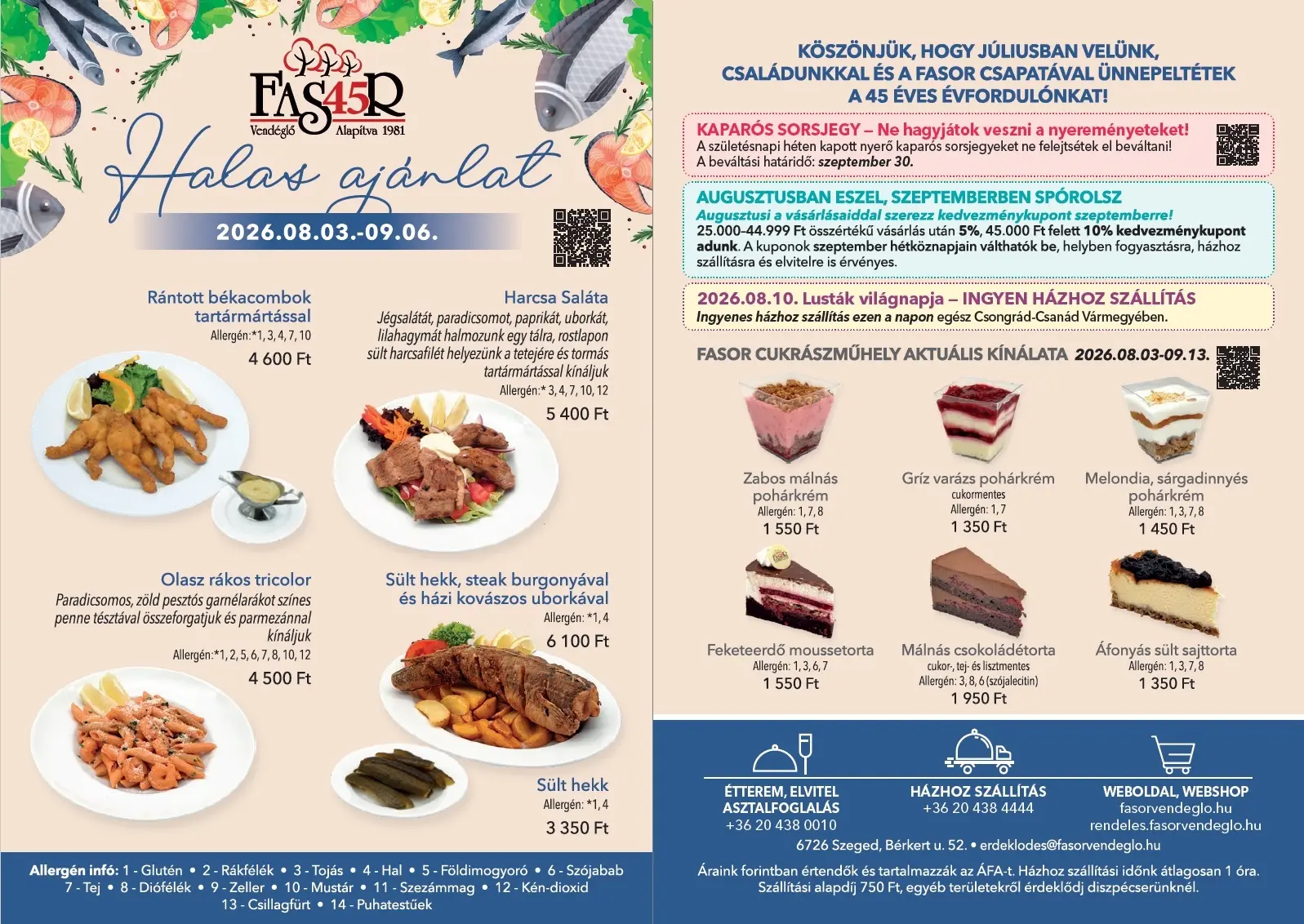 FAS45R
Vendéglő Alapítva 1981

Halas ajánlat

2026.08.03.-09.06.

Rántott békacombok tartármártással
Allergén:*1, 3, 4, 7, 10
4 600 Ft

Harcsa Saláta
Jégsalátát, paradicsomot, paprikát, uborkát, lilahagymát halmozunk egy tálra, rostlapon sült harcsafilét helyezünk a tetejére és tormás tartármártással kínáljuk
Allergén:* 3, 4, 7, 10, 12
5 400 Ft

Olasz rákos tricolor
Paradicsomos, zöld pesztós garnélarákot színes penne tésztával összeforgatjuk és parmezánnal kínáljuk
Allergén:*1, 2, 5, 6, 7, 8, 10, 12
4 500 Ft

Sült hekk, steak burgonyával és házi kovászos uborkával
Allergén: *1, 4
6 100 Ft

Sült hekk
Allergén: *1, 4
3 350 Ft

Allergén infó: 1 - Glutén • 2 - Rákfélék • 3 - Tojás • 4 - Hal • 5 - Földimogyoró • 6 - Szójabab
7 - Tej • 8 - Diófélék • 9 - Zeller • 10 - Mustár • 11 - Szezámmag • 12 - Kén-dioxid
13 - Csillagfürt • 14 - Puhatestűek

KÖSZÖNJÜK, HOGY JÚLIUSBAN VELÜNK, CSALÁDUNKKAL ÉS A FASOR CSAPATÁVAL ÜNNEPELTÉTEK A 45 ÉVES ÉVFORDULÓNKAT!

KAPARÓS SORSJEGY – Ne hagyjátok veszni a nyereményeteket!
A születésnapi héten kapott nyerő kaparós sorsjegyeket ne felejtsétek el beváltani!
A beváltási határidő: szeptember 30.

AUGUSZTUSBAN ESZEL, SZEPTEMBERBEN SPÓROLSZ
Augusztusi a vásárlásaiddal szerezz kedvezménykupont szeptemberre!
25.000-44.999 Ft összértékű vásárlás után 5%, 45.000 Ft felett 10% kedvezménykupont adunk. A kuponok szeptember hétköznapjain válthatók be, helyben fogyasztásra, házhoz szállításra és elvitelre is érvényes.

2026.08.10. Lusták világnapja – INGYEN HÁZHOZ SZÁLLÍTÁS
Ingyenes házhoz szállítás ezen a napon egész Csongrád-Csanád Vármegyében.

FASOR CUKRÁSZMŰHELY AKTUÁLIS KÍNÁLATA 2026.08.03-09.13.

Zabos málnás pohárkrém
Allergén: 1, 7, 8
1 550 Ft

Gríz varázs pohárkrém
cukormentes
Allergén: 1, 7
1 350 Ft

Melondia, sárgadinnyés pohárkrém
Allergén: 1, 3, 7, 8
1 450 Ft

Feketeerdő moussetorta
Allergén: 1, 3, 6, 7
1 550 Ft

Málnás csokoládétorta
cukor-, tej- és lisztmentes
Allergén: 3, 8, 6 (szójalecitin)
1 950 Ft

Áfonyás sült sajttorta
Allergén: 1, 3, 7, 8
1 350 Ft

ÉTTEREM, ELVITEL
ASZTALFOGLALÁS
+36 20 438 0010

HÁZHOZ SZÁLLÍTÁS
+36 20 438 4444

WEBOLDAL, WEBSHOP
fasorvendeglo.hu
rendeles.fasorvendeglo.hu

6726 Szeged, Bérkert u. 52. • erdeklodes@fasorvendeglo.hu

Áraink forintban értendők és tartalmazzák az ÁFA-t. Házhoz szállítási időnk átlagosan 1 óra. Szállítási alapdíj 750 Ft, egyéb területekről érdeklődj diszpécserünknél.